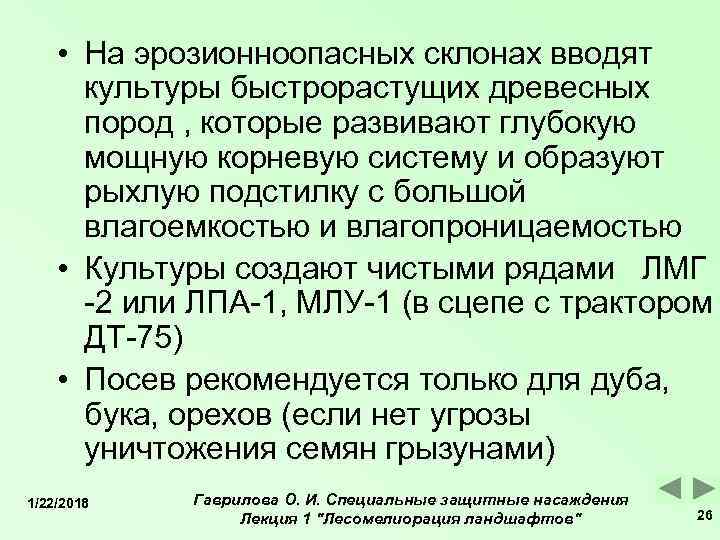 • На эрозионноопасных склонах вводят культуры быстрорастущих древесных пород , которые развивают глубокую мощную корневую систему и образуют рыхлую подстилку с большой влагоемкостью и влагопроницаемостью

• Культуры создают чистыми рядами ЛМГ -2 или ЛПА-1, МЛУ-1 (в сцепе с трактором ДТ-75)

• Посев рекомендуется только для дуба, бука, орехов (если нет угрозы уничтожения семян грызунами)

1/22/2018

Гаврилова О. И. Специальные защитные насаждения Лекция 1 "Лесомелиорация ландшафтов"

26